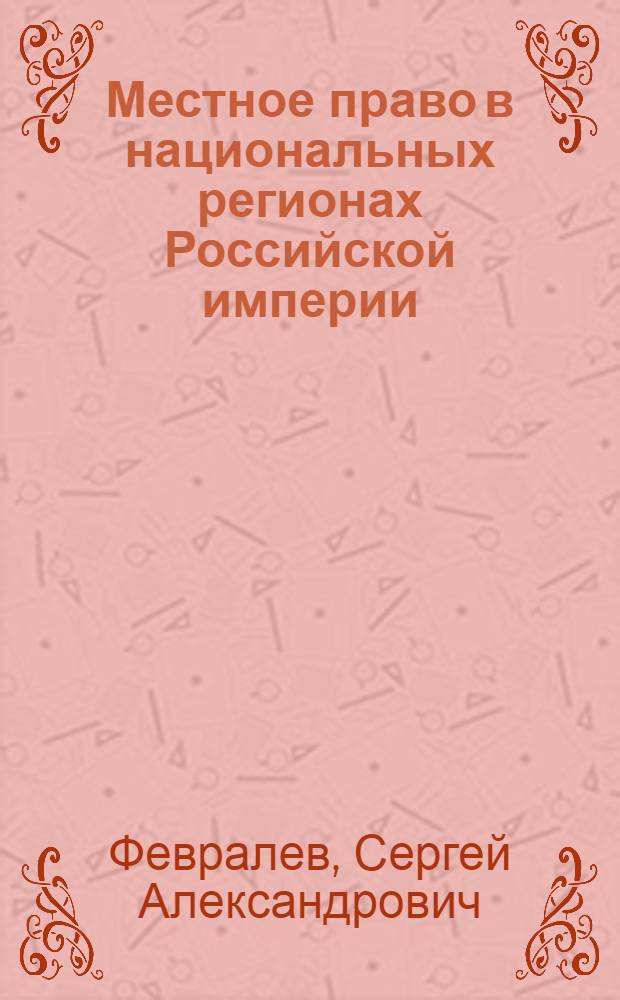 Местное право в национальных регионах Российской империи

Февралев, Сергей Александрович